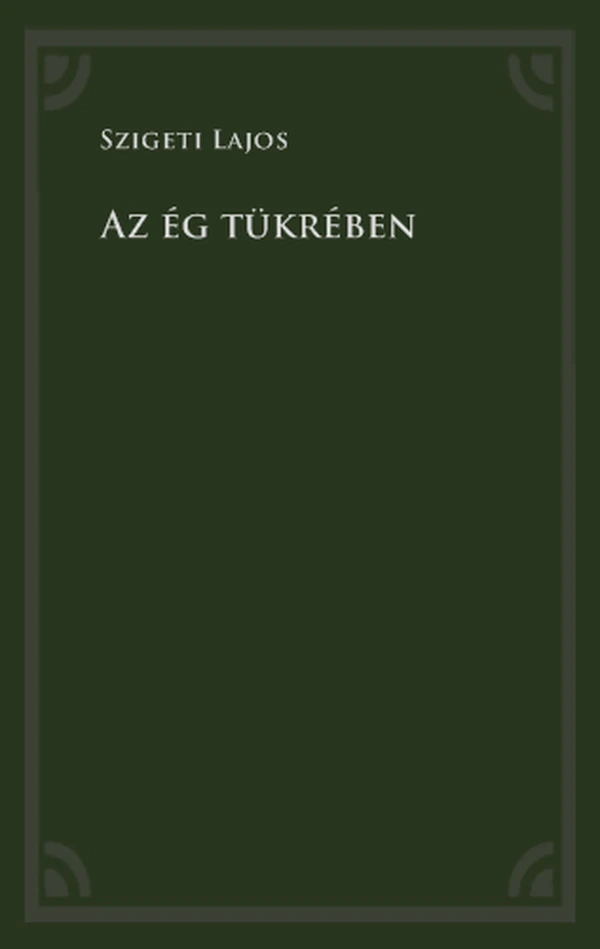 Szigeti Lajos

Az ég tükrében